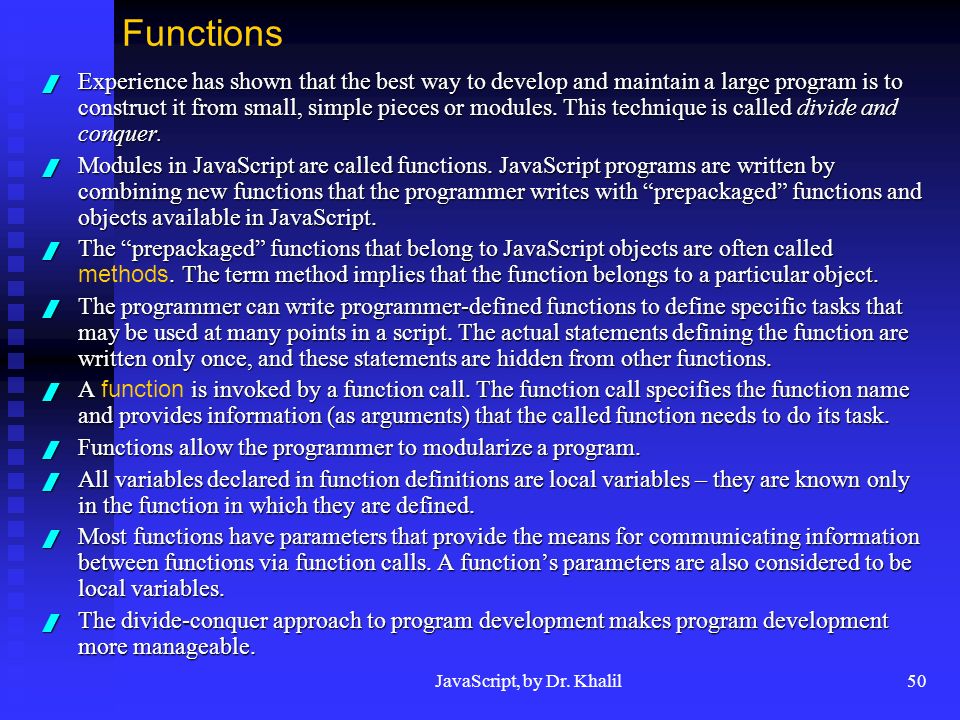 Functions

Experience has shown that the best way to develop and maintain a large program is to construct it from small, simple pieces or modules. This technique is called divide and conquer.

Modules in JavaScript are called functions. JavaScript programs are written by combining new functions that the programmer writes with “prepackaged” functions and objects available in JavaScript.

The “prepackaged” functions that belong to JavaScript objects are often called methods. The term method implies that the function belongs to a particular object.

The programmer can write programmer-defined functions to define specific tasks that may be used at many points in a script. The actual statements defining the function are written only once, and these statements are hidden from other functions.

A function is invoked by a function call. The function call specifies the function name and provides information (as arguments) that the called function needs to do its task.

Functions allow the programmer to modularize a program.

All variables declared in function definitions are local variables – they are known only in the function in which they are defined.

Most functions have parameters that provide the means for communicating information between functions via function calls. A function’s parameters are also considered to be local variables.

The divide-conquer approach to program development makes program development more manageable.

JavaScript, by Dr. Khalil

50